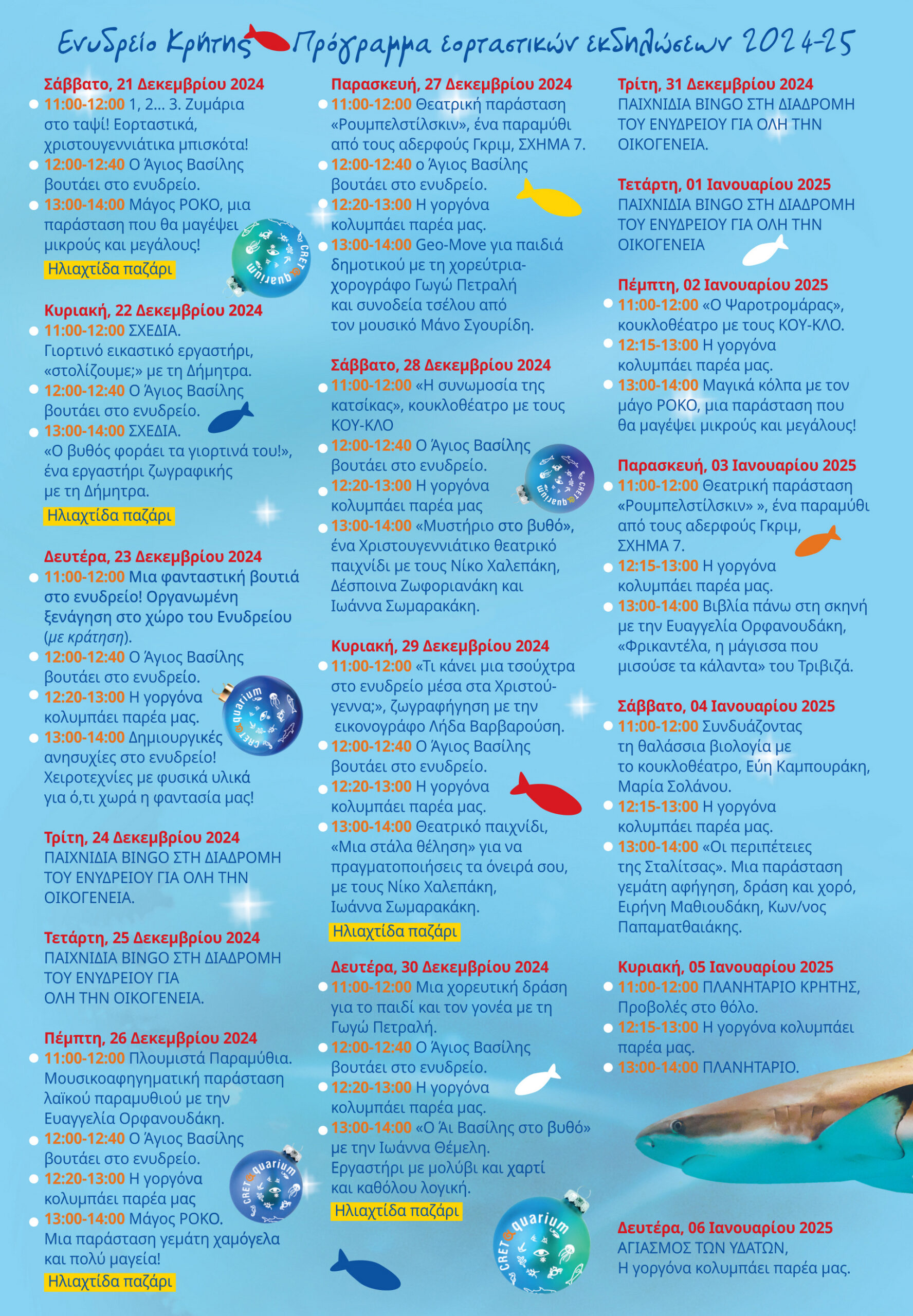 Ενυδρείο Κρήτης Πρόγραμμα εορταστικών εκδηλώσεων 2024-25

Σάββατο, 21 Δεκεμβρίου 2024
• 11:00-12:00 1, 2... 3. Ζυμάρια στο ταψί! Εορταστικά, χριστουγεννιάτικα μπισκότα!
• 12:00-12:40 Ο Άγιος Βασίλης βουτάει στο ενυδρείο.
• 13:00-14:00 Μάγος ΡΟΚΟ, μια παράσταση που θα μαγέψει μικρούς και μεγάλους!
Ηλιαχτίδα παζάρι

Κυριακή, 22 Δεκεμβρίου 2024
• 11:00-12:00 ΣΧΕΔΙΑ. Γιορτινό εικαστικό εργαστήρι, «στολίζουμε;» με τη Δήμητρα.
• 12:00-12:40 Ο Άγιος Βασίλης βουτάει στο ενυδρείο.
• 13:00-14:00 ΣΧΕΔΙΑ. «Ο βυθός φοράει τα γιορτινά του!», ένα εργαστήρι ζωγραφικής με τη Δήμητρα.
Ηλιαχτίδα παζάρι

Δευτέρα, 23 Δεκεμβρίου 2024
• 11:00-12:00 Μια φανταστική βουτιά στο ενυδρείο! Οργανωμένη ξενάγηση στο χώρο του Ενυδρείου (με κράτηση).
• 12:00-12:40 Ο Άγιος Βασίλης βουτάει στο ενυδρείο.
• 12:20-13:00 Η γοργόνα κολυμπάει παρέα μας.
• 13:00-14:00 Δημιουργικές ανησυχίες στο ενυδρείο! Χειροτεχνίες με φυσικά υλικά για ό,τι χωρά η φαντασία μας!

Τρίτη, 24 Δεκεμβρίου 2024
ΠΑΙΧΝΙΔΙΑ BINGO ΣΤΗ ΔΙΑΔΡΟΜΗ ΤΟΥ ΕΝΥΔΡΕΙΟΥ ΓΙΑ ΟΛΗ ΤΗΝ ΟΙΚΟΓΕΝΕΙΑ.

Τετάρτη, 25 Δεκεμβρίου 2024
ΠΑΙΧΝΙΔΙΑ BINGO ΣΤΗ ΔΙΑΔΡΟΜΗ ΤΟΥ ΕΝΥΔΡΕΙΟΥ ΓΙΑ ΟΛΗ ΤΗΝ ΟΙΚΟΓΕΝΕΙΑ.

Πέμπτη, 26 Δεκεμβρίου 2024
• 11:00-12:00 Πλουμιστά Παραμύθια. Μουσικοαφηγηματική παράσταση λαϊκού παραμυθιού με την Ευαγγελία Ορφανουδάκη.
• 12:00-12:40 Ο Άγιος Βασίλης βουτάει στο ενυδρείο.
• 12:20-13:00 Η γοργόνα κολυμπάει παρέα μας
• 13:00-14:00 Μάγος ΡΟΚΟ. Μια παράσταση γεμάτη χαμόγελα και πολύ μαγεία!
Ηλιαχτίδα παζάρι

Παρασκευή, 27 Δεκεμβρίου 2024
• 11:00-12:00 Θεατρική παράσταση «Ρουμπελστίλσκιν», ένα παραμύθι από τους αδερφούς Γκριμ, ΣΧΗΜΑ 7.
• 12:00-12:40 ο Άγιος Βασίλης βουτάει στο ενυδρείο.
• 12:20-13:00 Η γοργόνα κολυμπάει παρέα μας.
• 13:00-14:00 Geo-Move για παιδιά δημοτικού με τη χορεύτρια-χορογράφο Γωγώ Πετραλή και συνοδεία τσέλου από τον μουσικό Μάνο Σγουρίδη.

Σάββατο, 28 Δεκεμβρίου 2024
• 11:00-12:00 «Η συνωμοσία της κατσίκας», κουκλοθέατρο με τους ΚΟΥ-ΚΛΟ
• 12:00-12:40 Ο Άγιος Βασίλης βουτάει στο ενυδρείο.
• 12:20-13:00 Η γοργόνα κολυμπάει παρέα μας
• 13:00-14:00 «Μυστήριο στο βυθό», ένα Χριστουγεννιάτικο θεατρικό παιχνίδι με τους Νίκο Χαλεπάκη, Δέσποινα Ζωφοριανάκη και Ιωάννα Σωμαρακάκη.

Κυριακή, 29 Δεκεμβρίου 2024
• 11:00-12:00 «Τι κάνει μια τσούχτρα στο ενυδρείο μέσα στα Χριστούγεννα;», ζωγραφήγηση με την εικονογράφο Λήδα Βαρβαρούση.
• 12:00-12:40 Ο Άγιος Βασίλης βουτάει στο ενυδρείο.
• 12:20-13:00 Η γοργόνα κολυμπάει παρέα μας.
• 13:00-14:00 Θεατρικό παιχνίδι, «Μια στάλα θέληση» για να πραγματοποιήσεις τα όνειρά σου, με τους Νίκο Χαλεπάκη, Ιωάννα Σωμαρακάκη.
Ηλιαχτίδα παζάρι

Δευτέρα, 30 Δεκεμβρίου 2024
• 11:00-12:00 Μια χορευτική δράση για το παιδί και τον γονέα με τη Γωγώ Πετραλή.
• 12:00-12:40 Ο Άγιος Βασίλης βουτάει στο ενυδρείο.
• 12:20-13:00 Η γοργόνα κολυμπάει παρέα μας.
• 13:00-14:00 «Ο Άι Βασίλης στο βυθό» με την Ιωάννα Θέμελη. Εργαστήρι με μολύβι και χαρτί και καθόλου λογική.
Ηλιαχτίδα παζάρι

Τρίτη, 31 Δεκεμβρίου 2024
ΠΑΙΧΝΙΔΙΑ BINGO ΣΤΗ ΔΙΑΔΡΟΜΗ ΤΟΥ ΕΝΥΔΡΕΙΟΥ ΓΙΑ ΟΛΗ ΤΗΝ ΟΙΚΟΓΕΝΕΙΑ.

Τετάρτη, 01 Ιανουαρίου 2025
ΠΑΙΧΝΙΔΙΑ BINGO ΣΤΗ ΔΙΑΔΡΟΜΗ ΤΟΥ ΕΝΥΔΡΕΙΟΥ ΓΙΑ ΟΛΗ ΤΗΝ ΟΙΚΟΓΕΝΕΙΑ

Πέμπτη, 02 Ιανουαρίου 2025
• 11:00-12:00 «Ο Ψαροτρομάρας», κουκλοθέατρο με τους ΚΟΥ-ΚΛΟ.
• 12:15-13:00 Η γοργόνα κολυμπάει παρέα μας.
• 13:00-14:00 Μαγικά κόλπα με τον μάγο ΡΟΚΟ, μια παράσταση που θα μαγέψει μικρούς και μεγάλους!

Παρασκευή, 03 Ιανουαρίου 2025
• 11:00-12:00 Θεατρική παράσταση «Ρουμπελστίλσκιν» », ένα παραμύθι από τους αδερφούς Γκριμ, ΣΧΗΜΑ 7.
• 12:15-13:00 Η γοργόνα κολυμπάει παρέα μας.
• 13:00-14:00 Βιβλία πάνω στη σκηνή με την Ευαγγελία Ορφανουδάκη, «Φρικαντέλα, η μάγισσα που μισούσε τα κάλαντα» του Τριβιζά.

Σάββατο, 04 Ιανουαρίου 2025
• 11:00-12:00 Συνδυάζοντας τη θαλάσσια βιολογία με το κουκλοθέατρο, Εύη Καμπουράκη, Μαρία Σολάνου.
• 12:15-13:00 Η γοργόνα κολυμπάει παρέα μας.
• 13:00-14:00 «Οι περιπέτειες της Σταλίτσας». Μια παράσταση γεμάτη αφήγηση, δράση και χορό, Ειρήνη Μαθιουδάκη, Κων/νος Παπαματθαιάκης.

Κυριακή, 05 Ιανουαρίου 2025
• 11:00-12:00 ΠΛΑΝΗΤΑΡΙΟ ΚΡΗΤΗΣ, Προβολές στο θόλο.
• 12:15-13:00 Η γοργόνα κολυμπάει παρέα μας.
• 13:00-14:00 ΠΛΑΝΗΤΑΡΙΟ.

Δευτέρα, 06 Ιανουαρίου 2025
ΑΓΙΑΣΜΟΣ ΤΩΝ ΥΔΑΤΩΝ, Η γοργόνα κολυμπάει παρέα μας.